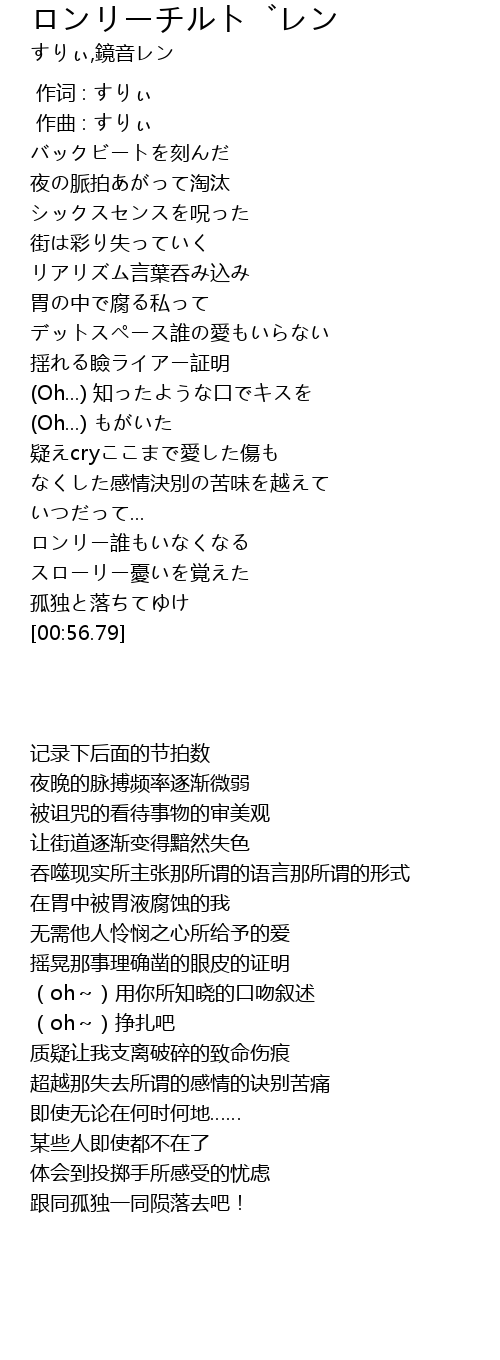 ロンリーチルト゛レン
すりぃ,鏡音レン

作词 : すりぃ
作曲 : すりぃ
バックビートを刻んだ
夜の脈拍あがって淘汰
シックスセンスを呪った
街は彩り失っていく
リアリズム言葉呑み込み
胃の中で腐る私って
デットスペース誰の愛もいらない
揺れる瞼ライアー証明
(Oh...) 知ったような口でキスを
(Oh...) もがいた
疑えcryここまで愛した傷も
なくした感情決別の苦味を越えて
いつだって...
ロンリー誰もいなくなる
スローリー憂いを覚えた
孤独と落ちてゆけ
[00:56.79]

记录下后面的节拍数
夜晚的脉搏频率逐渐微弱
被诅咒的看待事物的审美观
让街道逐渐变得黯然失色
吞噬现实所主张那所谓的语言那所谓的形式
在胃中被胃液腐蚀的我
无需他人怜悯之心所给予的爱
摇晃那事理确凿的眼皮的证明
（oh～）用你所知晓的口吻叙述
（oh～）挣扎吧
质疑让我支离破碎的致命伤痕
超越那失去所谓的感情的诀别苦痛
即使无论在何时何地......
某些人即使都不在了
体会到投掷手所感受的忧虑
跟同孤独一同陨落去吧！